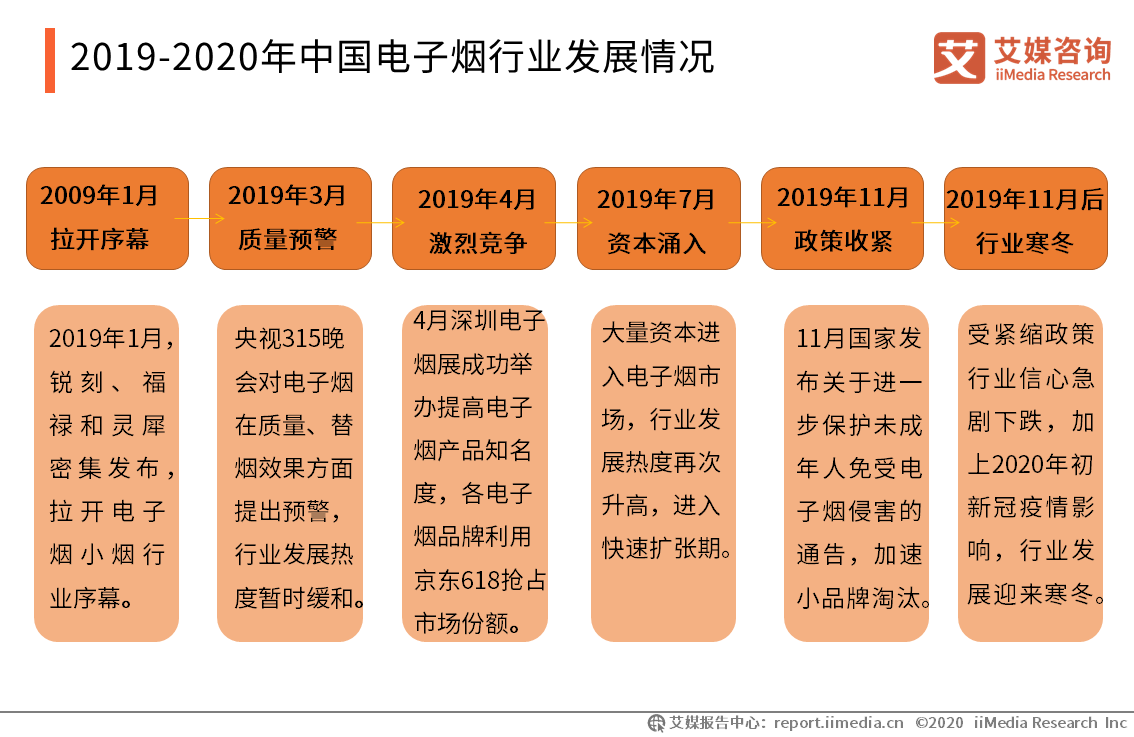 2019-2020年中国电子烟行业发展情况

艾媒咨询
iiMedia Research

2009年1月
拉开序幕

2019年3月
质量预警

2019年4月
激烈竞争

2019年7月
资本涌入

2019年11月
政策收紧

2019年11月后
行业寒冬

2019年1月，锐刻、福禄和灵犀密集发布，拉开电子烟小烟行业序幕。

央视315晚会对电子烟在质量、替烟效果方面提出预警，行业发展热度暂时缓和。

4月深圳电子烟展成功举办提高电子烟产品知名度，各电子烟品牌利用京东618抢占市场份额。

大量资本进入电子烟市场，行业发展热度再次升高，进入快速扩张期。

11月国家发布关于进一步保护未成年人免受电子烟侵害的通告，加速小品牌淘汰。

受紧缩政策行业信心急剧下跌，加上2020年初新冠疫情影响，行业发展迎来寒冬。

艾媒报告中心：report.iimedia.cn ©2020 iiMedia Research Inc